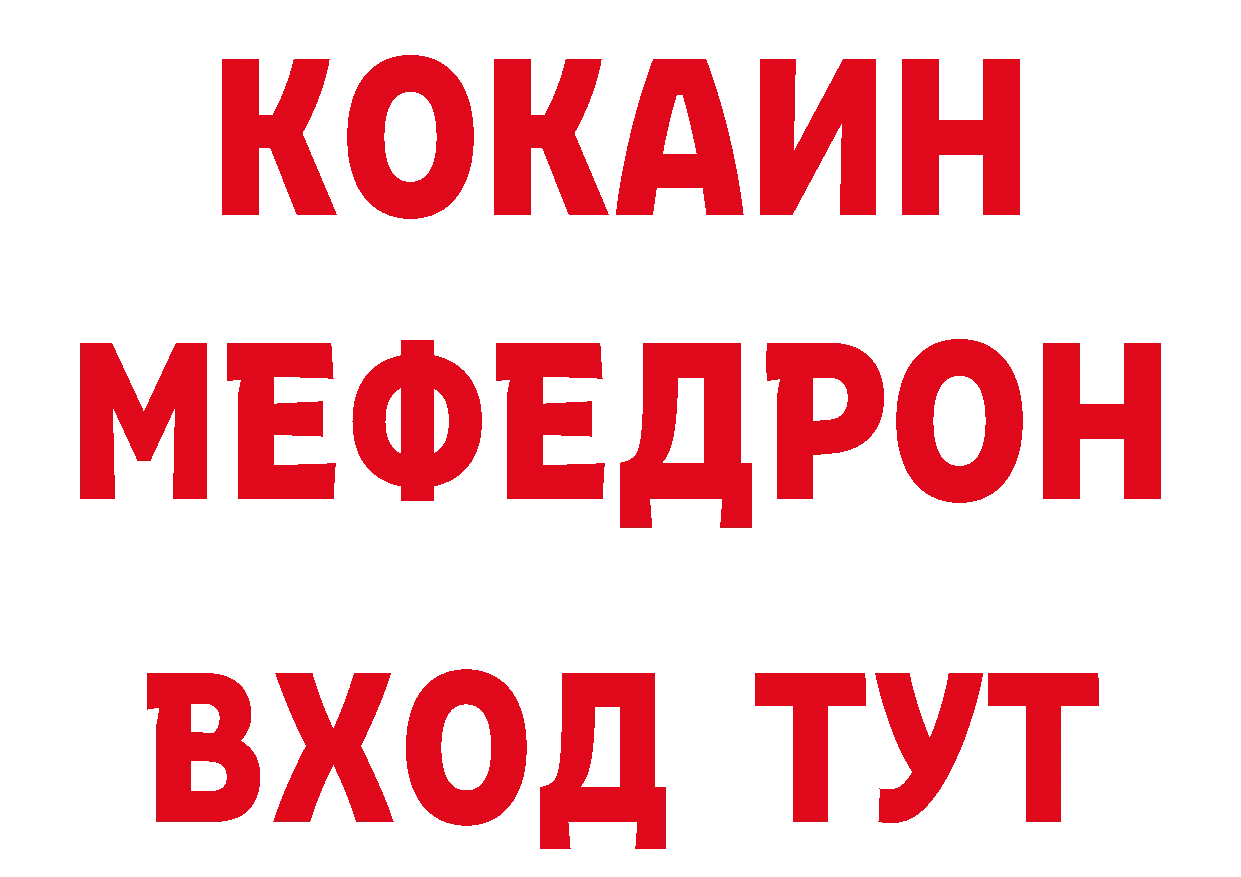 КОКАИН МЕФЕДРОН ВХОД ТУТ